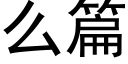 么篇